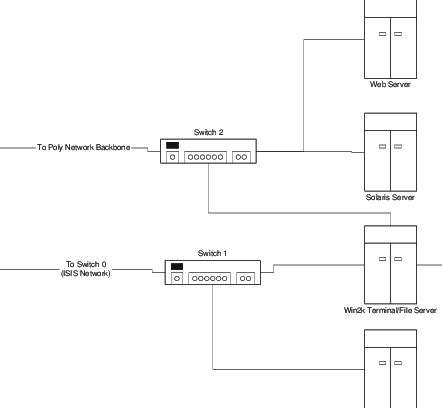 Web Server

Switch 2

To Poly Network Backbone

Solaris Server

Switch 1

To Switch 0
(ISIS Network)

Win2k Terminal/File Server